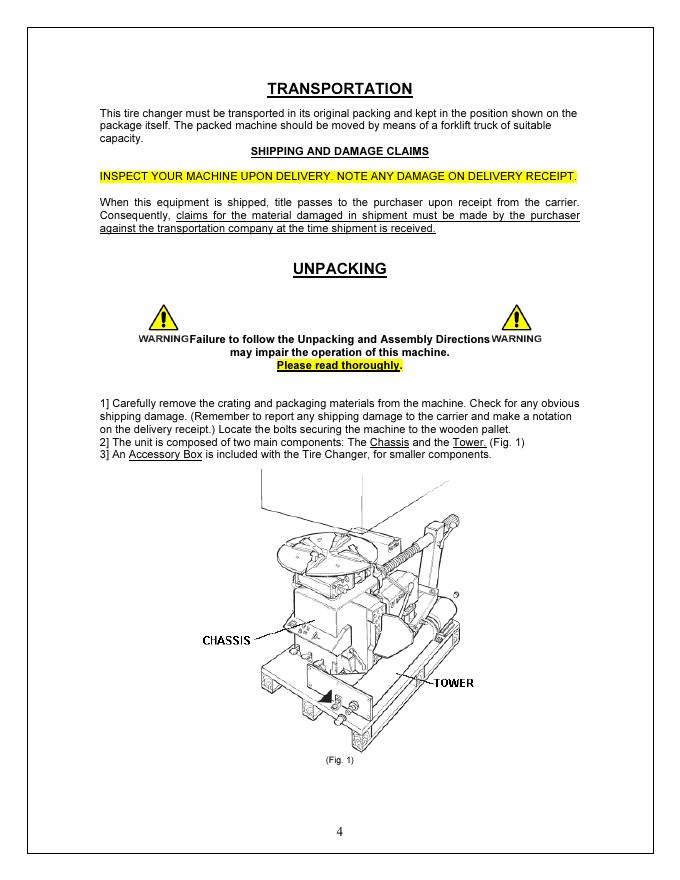 TRANSPORTATION

This tire changer must be transported in its original packing and kept in the position shown on the package itself. The packed machine should be moved by means of a forklift truck of suitable capacity.

SHIPPING AND DAMAGE CLAIMS

INSPECT YOUR MACHINE UPON DELIVERY. NOTE ANY DAMAGE ON DELIVERY RECEIPT.

When this equipment is shipped, title passes to the purchaser upon receipt from the carrier. Consequently, claims for the material damaged in shipment must be made by the purchaser against the transportation company at the time shipment is received.

UNPACKING

WARNING Failure to follow the Unpacking and Assembly Directions WARNING
may impair the operation of this machine.
Please read thoroughly.

1] Carefully remove the crating and packaging materials from the machine. Check for any obvious shipping damage. (Remember to report any shipping damage to the carrier and make a notation on the delivery receipt.) Locate the bolts securing the machine to the wooden pallet.
2] The unit is composed of two main components: The Chassis and the Tower. (Fig. 1)
3] An Accessory Box is included with the Tire Changer, for smaller components.

CHASSIS

TOWER

(Fig. 1)

4